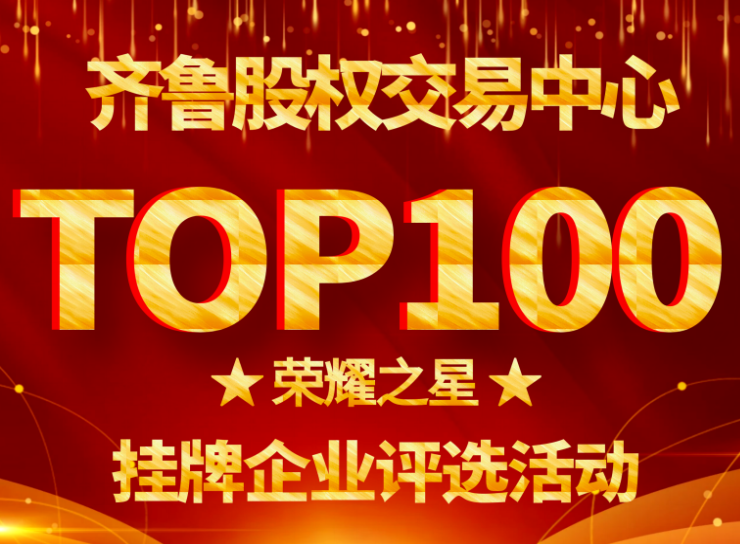 齐鲁股权交易中心

TOP100

★ 荣耀之星 ★

挂牌企业评选活动